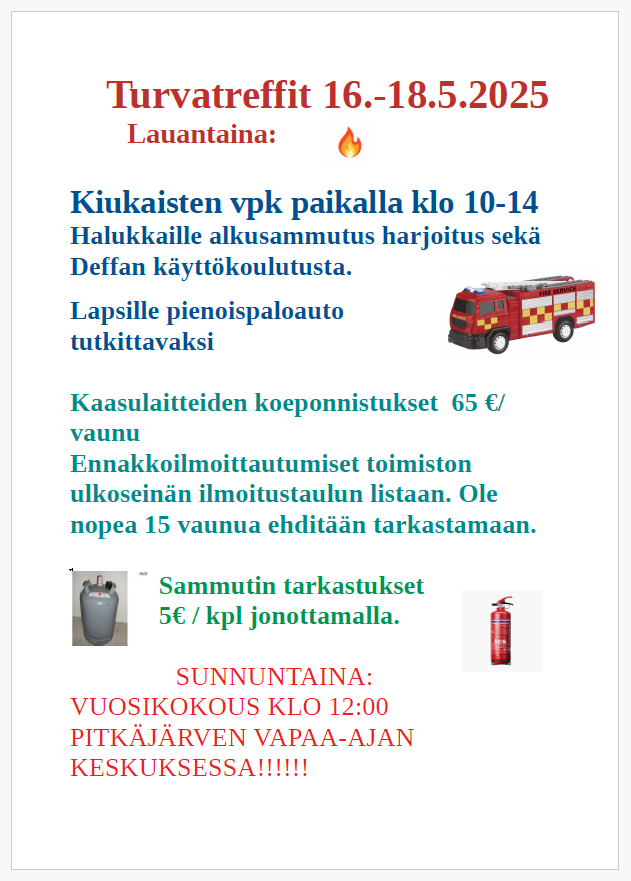 Turvatreffit 16.-18.5.2025

Lauantaina:

Kiukaisten vpk paikalla klo 10-14

Halukkaille alkusammutus harjoitus sekä Deffan käyttökoulutusta.

Lapsille pienoispaloauto tutkittavaksi

FIRE SERVICE

Kaasulaitteiden koeponnistukset 65 €/ vaunu
Ennakkoilmoittautumiset toimiston ulkoseinän ilmoitustaulun listaan. Ole nopea 15 vaunua ehditään tarkastamaan.

Sammutin tarkastukset
5€ / kpl jonottamalla.

SUNNUNTAINA:
VUOSIKOKOUS KLO 12:00
PITKÄJÄRVEN VAPAA-AJAN KESKUKSESSA!!!!!!